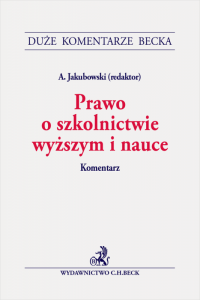 DUŻE KOMENTARZE BECKA

A. Jakubowski (redaktor)

Prawo o szkolnictwie wyższym i nauce

Komentarz

WYDAWNICTWO C.H.BECK